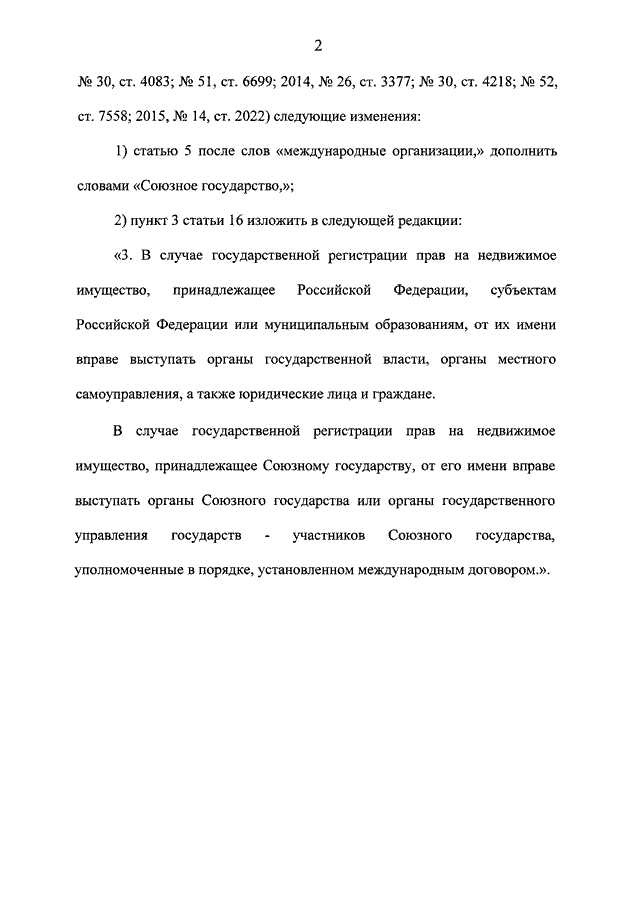 2

№ 30, ст. 4083; № 51, ст. 6699; 2014, № 26, ст. 3377; № 30, ст. 4218; № 52, ст. 7558; 2015, № 14, ст. 2022) следующие изменения:

1) статью 5 после слов «международные организации,» дополнить словами «Союзное государство,»;

2) пункт 3 статьи 16 изложить в следующей редакции:

«3. В случае государственной регистрации прав на недвижимое имущество, принадлежащее Российской Федерации, субъектам Российской Федерации или муниципальным образованиям, от их имени вправе выступать органы государственной власти, органы местного самоуправления, а также юридические лица и граждане.

В случае государственной регистрации прав на недвижимое имущество, принадлежащее Союзному государству, от его имени вправе выступать органы Союзного государства или органы государственного управления государств - участников Союзного государства, уполномоченные в порядке, установленном международным договором.».